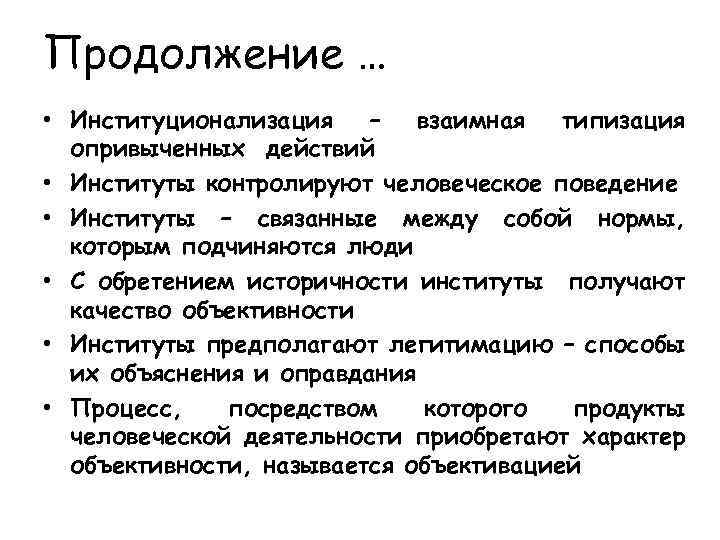 Продолжение …

• Институционализация – взаимная типизация опривыченных действий
• Институты контролируют человеческое поведение
• Институты – связанные между собой нормы, которым подчиняются люди
• С обретением историчности институты получают качество объективности
• Институты предполагают легитимацию – способы их объяснения и оправдания
• Процесс, посредством которого продукты человеческой деятельности приобретают характер объективности, называется объективацией